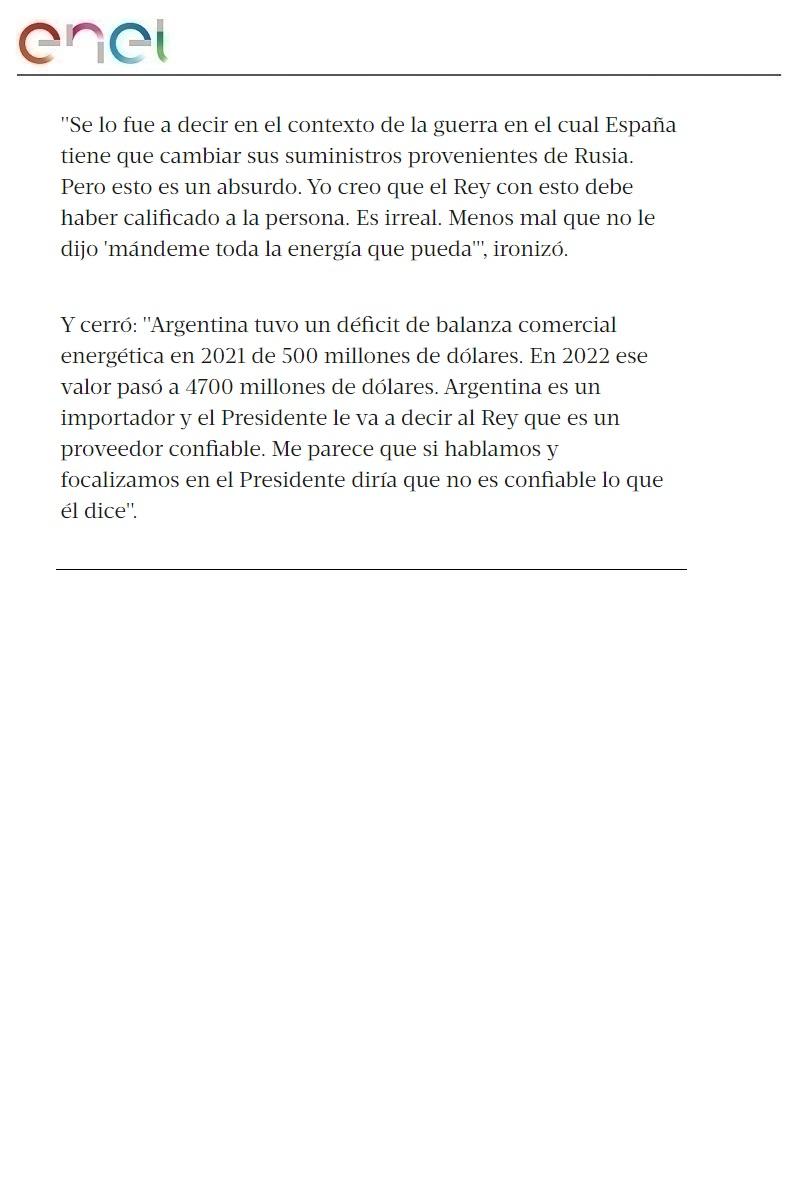 enel

"Se lo fue a decir en el contexto de la guerra en el cual España tiene que cambiar sus suministros provenientes de Rusia. Pero esto es un absurdo. Yo creo que el Rey con esto debe haber calificado a la persona. Es irreal. Menos mal que no le dijo 'mándeme toda la energía que pueda'", ironizó.

Y cerró: "Argentina tuvo un déficit de balanza comercial energética en 2021 de 500 millones de dólares. En 2022 ese valor pasó a 4700 millones de dólares. Argentina es un importador y el Presidente le va a decir al Rey que es un proveedor confiable. Me parece que si hablamos y focalizamos en el Presidente diría que no es confiable lo que él dice".